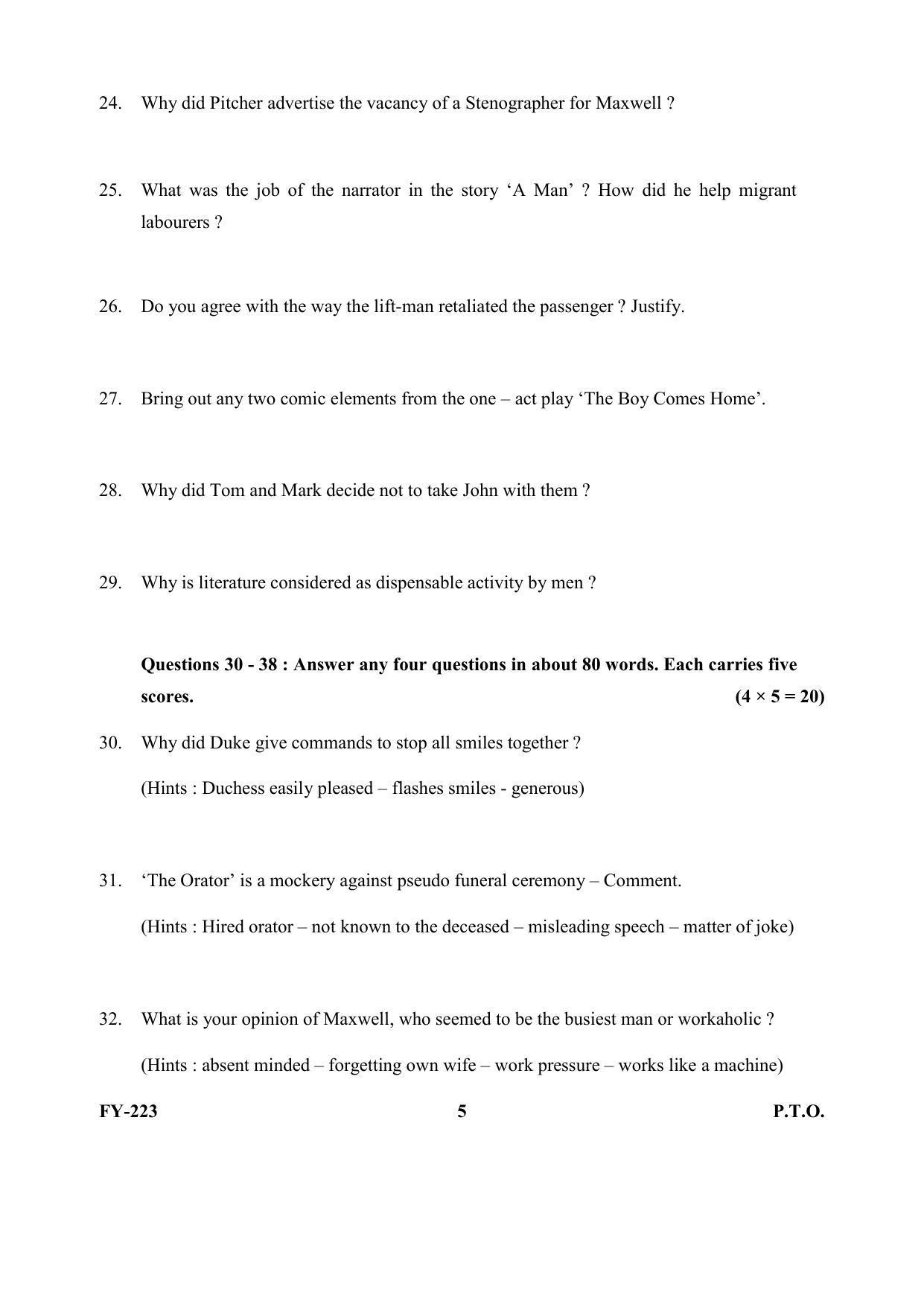 24. Why did Pitcher advertise the vacancy of a Stenographer for Maxwell ?

25. What was the job of the narrator in the story 'A Man' ? How did he help migrant labourers ?

26. Do you agree with the way the lift-man retaliated the passenger ? Justify.

27. Bring out any two comic elements from the one – act play 'The Boy Comes Home'.

28. Why did Tom and Mark decide not to take John with them ?

29. Why is literature considered as dispensable activity by men ?

Questions 30 - 38 : Answer any four questions in about 80 words. Each carries five scores. $(4 \times 5 = 20)$

30. Why did Duke give commands to stop all smiles together ?

(Hints : Duchess easily pleased – flashes smiles - generous)

31. 'The Orator' is a mockery against pseudo funeral ceremony – Comment.

(Hints : Hired orator – not known to the deceased – misleading speech – matter of joke)

32. What is your opinion of Maxwell, who seemed to be the busiest man or workaholic ?

(Hints : absent minded – forgetting own wife – work pressure – works like a machine)

FY-223 5 P.T.O.